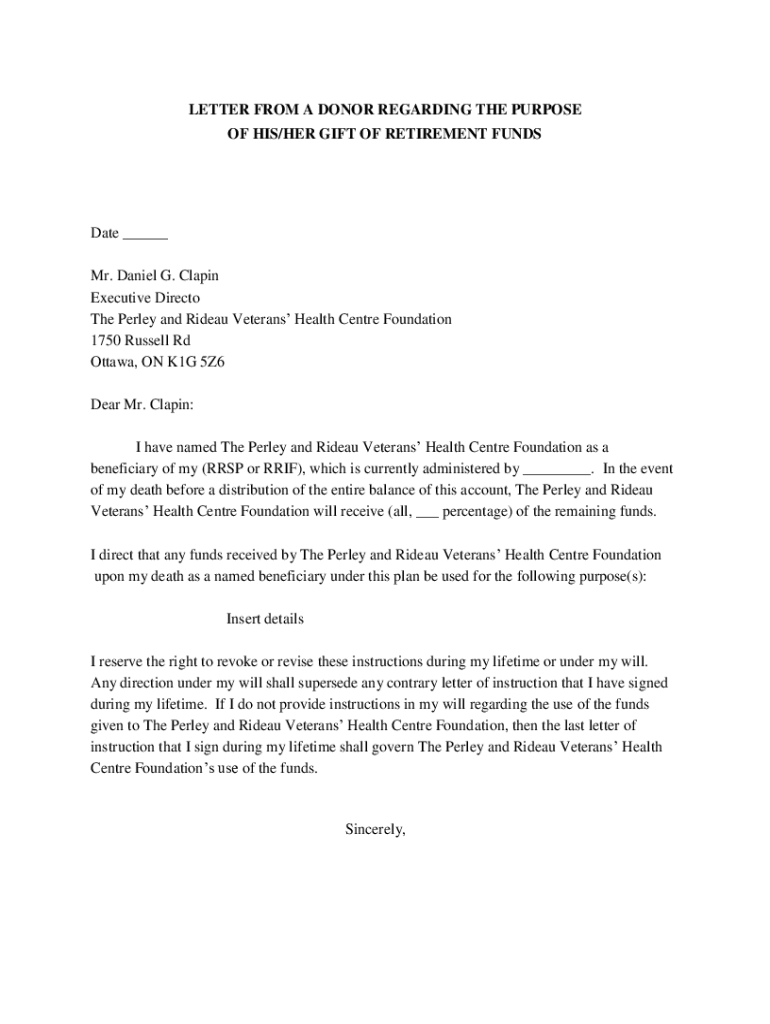 LETTER FROM A DONOR REGARDING THE PURPOSE
OF HIS/HER GIFT OF RETIREMENT FUNDS

Date ______

Mr. Daniel G. Clapin
Executive Directo
The Perley and Rideau Veterans' Health Centre Foundation
1750 Russell Rd
Ottawa, ON K1G 5Z6

Dear Mr. Clapin:

I have named The Perley and Rideau Veterans' Health Centre Foundation as a beneficiary of my (RRSP or RRIF), which is currently administered by _________. In the event of my death before a distribution of the entire balance of this account, The Perley and Rideau Veterans' Health Centre Foundation will receive (all, ___ percentage) of the remaining funds.

I direct that any funds received by The Perley and Rideau Veterans' Health Centre Foundation upon my death as a named beneficiary under this plan be used for the following purpose(s):

Insert details

I reserve the right to revoke or revise these instructions during my lifetime or under my will. Any direction under my will shall supersede any contrary letter of instruction that I have signed during my lifetime. If I do not provide instructions in my will regarding the use of the funds given to The Perley and Rideau Veterans' Health Centre Foundation, then the last letter of instruction that I sign during my lifetime shall govern The Perley and Rideau Veterans' Health Centre Foundation's use of the funds.

Sincerely,